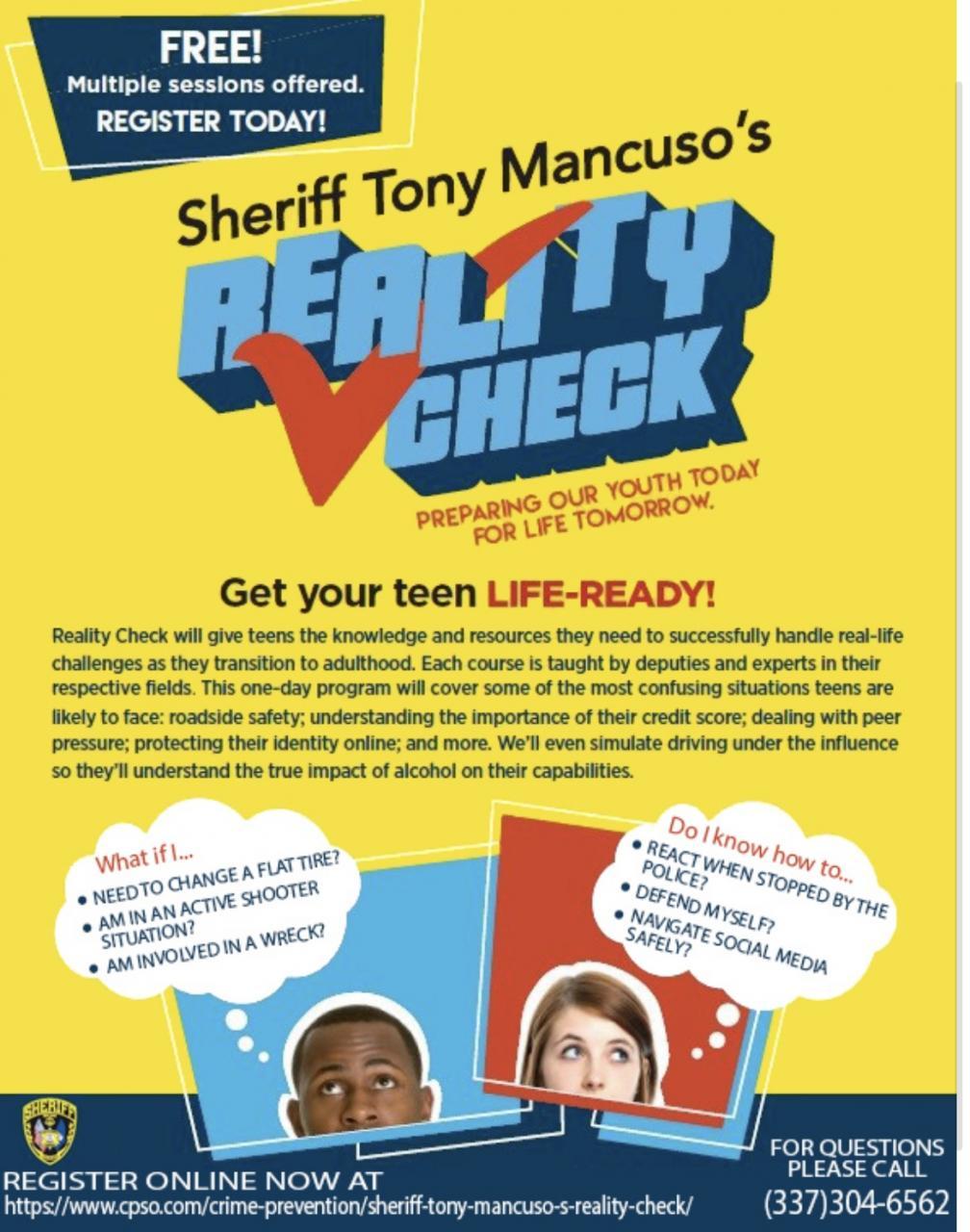 FREE!
Multiple sessions offered.
REGISTER TODAY!

Sheriff Tony Mancuso's

REALITY CHECK

PREPARING OUR YOUTH TODAY FOR LIFE TOMORROW.

Get your teen LIFE-READY!

Reality Check will give teens the knowledge and resources they need to successfully handle real-life challenges as they transition to adulthood. Each course is taught by deputies and experts in their respective fields. This one-day program will cover some of the most confusing situations teens are likely to face: roadside safety; understanding the importance of their credit score; dealing with peer pressure; protecting their identity online; and more. We'll even simulate driving under the influence so they'll understand the true impact of alcohol on their capabilities.

What if I...
• NEED TO CHANGE A FLAT TIRE?
• AM IN AN ACTIVE SHOOTER SITUATION?
• AM INVOLVED IN A WRECK?

Do I know how to...
• REACT WHEN STOPPED BY THE POLICE?
• DEFEND MYSELF?
• NAVIGATE SOCIAL MEDIA SAFELY?

SHERIFF

REGISTER ONLINE NOW AT
https://www.cpso.com/crime-prevention/sheriff-tony-mancuso-s-reality-check/

FOR QUESTIONS PLEASE CALL
(337)304-6562